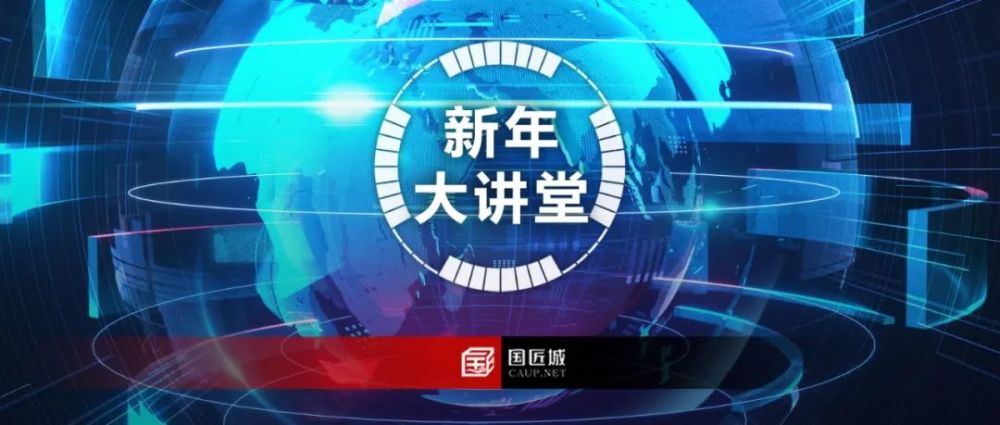 新年
大讲堂

国匠城
CAUP.NET